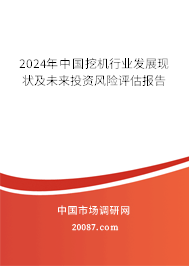 2024年中国挖机行业发展现状及未来投资风险评估报告

中国市场调研网

20087.com